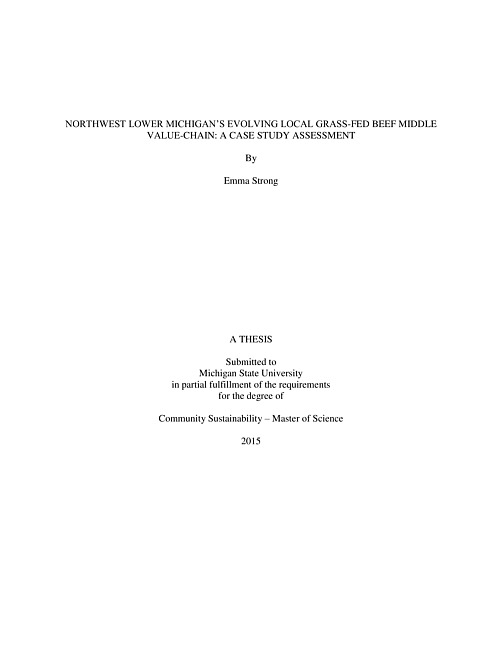 NORTHWEST LOWER MICHIGAN'S EVOLVING LOCAL GRASS-FED BEEF MIDDLE VALUE-CHAIN: A CASE STUDY ASSESSMENT

By

Emma Strong

A THESIS

Submitted to
Michigan State University
in partial fulfillment of the requirements
for the degree of

Community Sustainability – Master of Science

2015